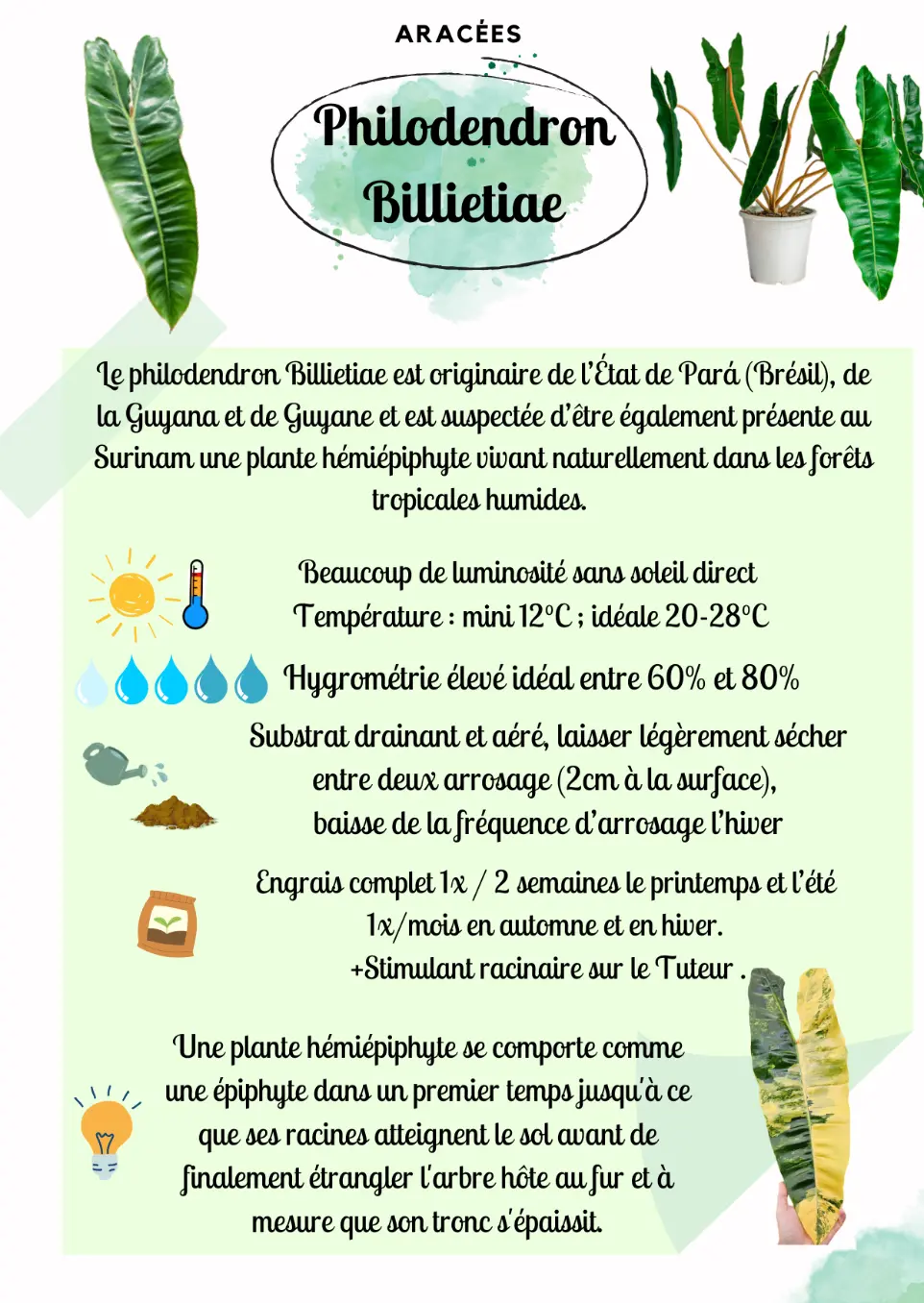 ARACÉES

Philodendron Billietiae

Le philodendron Billietiae est originaire de l'État de Pará (Brésil), de la Guyana et de Guyane et est suspectée d'être également présente au Surinam une plante hémiépiphyte vivant naturellement dans les forêts tropicales humides.

Beaucoup de luminosité sans soleil direct
Température : mini 12°C ; idéale 20-28°C

Hygrométrie élevé idéal entre 60% et 80%

Substrat drainant et aéré, laisser légèrement sécher entre deux arrosage (2cm à la surface), baisse de la fréquence d'arrosage l'hiver

Engrais complet 1x / 2 semaines le printemps et l'été
1x/mois en automne et en hiver.
+Stimulant racinaire sur le Tuteur .

Une plante hémiépiphyte se comporte comme une épiphyte dans un premier temps jusqu'à ce que ses racines atteignent le sol avant de finalement étrangler l'arbre hôte au fur et à mesure que son tronc s'épaissit.